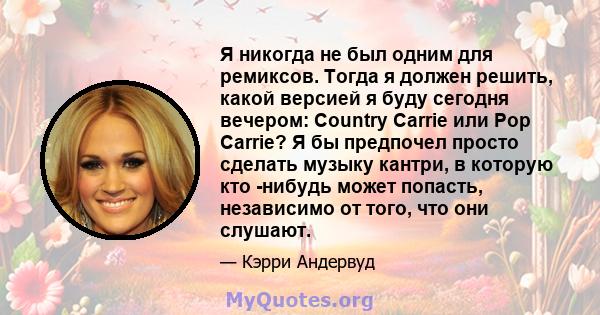 Я никогда не был одним для ремиксов. Тогда я должен решить, какой версией я буду сегодня вечером: Country Carrie или Pop Carrie? Я бы предпочел просто сделать музыку кантри, в которую кто -нибудь может попасть, независимо от того, что они слушают.

— Кэрри Андервуд

MyQuotes.org